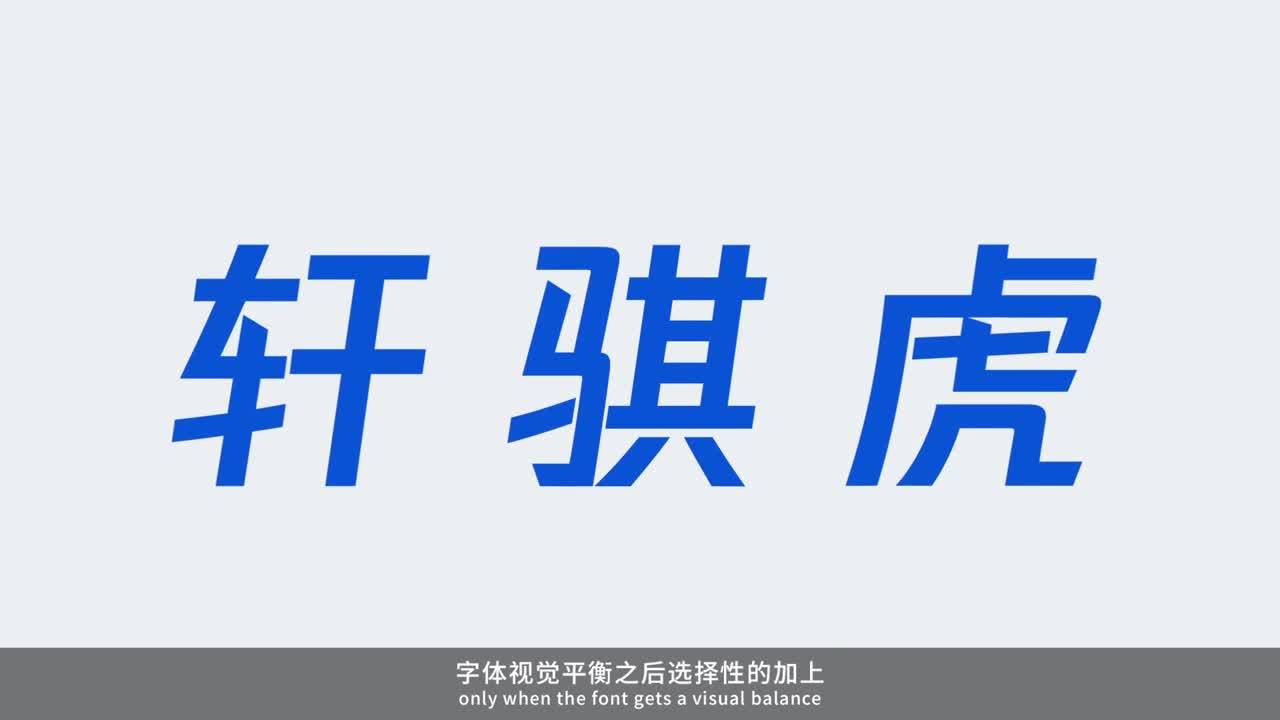 轩骐虎

字体视觉平衡之后选择性的加上
only when the font gets a visual balance